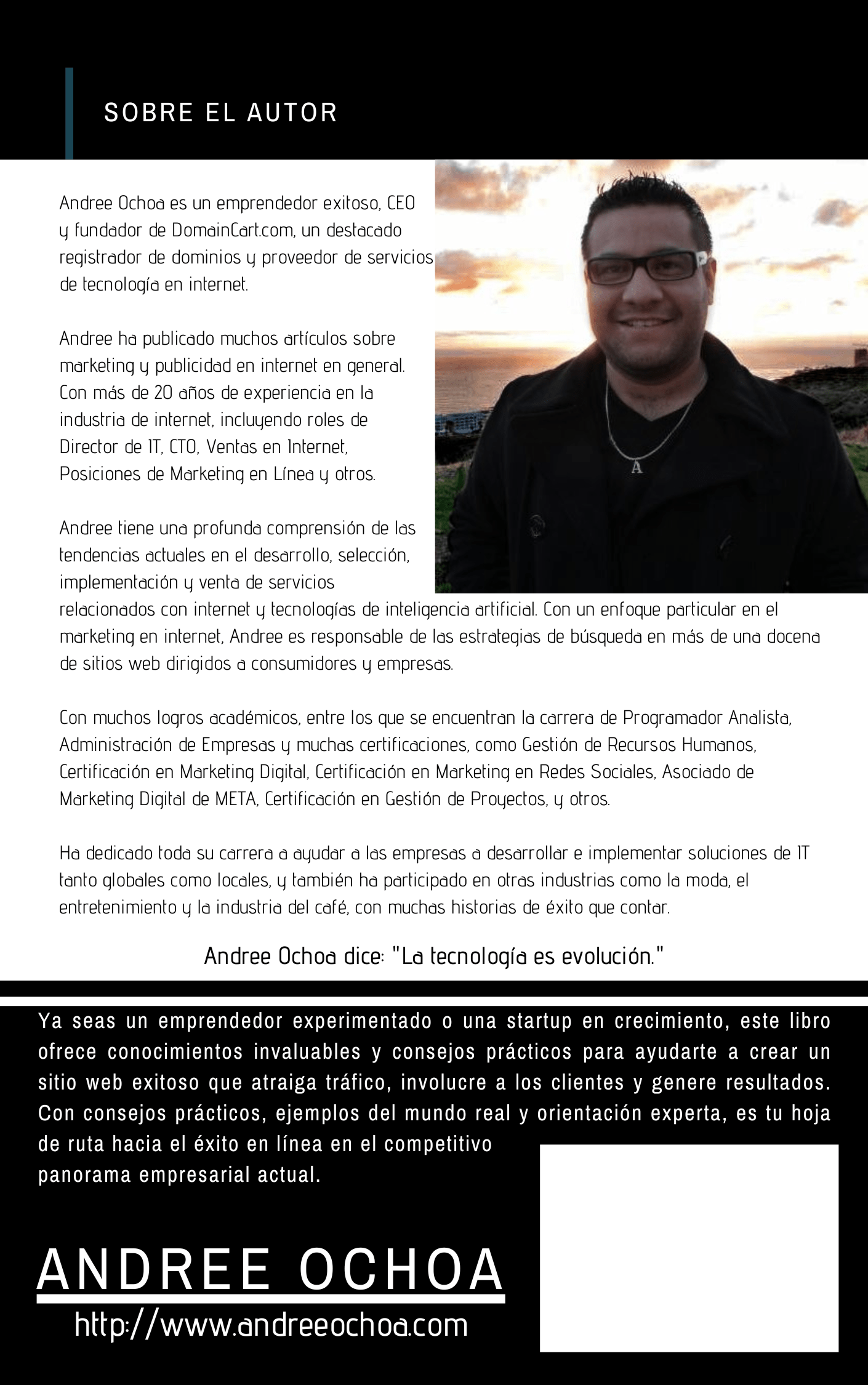 SOBRE EL AUTOR

Andree Ochoa es un emprendedor exitoso, CEO y fundador de DomainCart.com, un destacado registrador de dominios y proveedor de servicios de tecnología en internet.

Andree ha publicado muchos artículos sobre marketing y publicidad en internet en general. Con más de 20 años de experiencia en la industria de internet, incluyendo roles de Director de IT, CTO, Ventas en Internet, Posiciones de Marketing en Línea y otros.

Andree tiene una profunda comprensión de las tendencias actuales en el desarrollo, selección, implementación y venta de servicios relacionados con internet y tecnologías de inteligencia artificial. Con un enfoque particular en el marketing en internet, Andree es responsable de las estrategias de búsqueda en más de una docena de sitios web dirigidos a consumidores y empresas.

Con muchos logros académicos, entre los que se encuentran la carrera de Programador Analista, Administración de Empresas y muchas certificaciones, como Gestión de Recursos Humanos, Certificación en Marketing Digital, Certificación en Marketing en Redes Sociales, Asociado de Marketing Digital de META, Certificación en Gestión de Proyectos, y otros.

Ha dedicado toda su carrera a ayudar a las empresas a desarrollar e implementar soluciones de IT tanto globales como locales, y también ha participado en otras industrias como la moda, el entretenimiento y la industria del café, con muchas historias de éxito que contar.

Andree Ochoa dice: "La tecnología es evolución."

Ya seas un emprendedor experimentado o una startup en crecimiento, este libro ofrece conocimientos invaluables y consejos prácticos para ayudarte a crear un sitio web exitoso que atraiga tráfico, involucre a los clientes y genere resultados. Con consejos prácticos, ejemplos del mundo real y orientación experta, es tu hoja de ruta hacia el éxito en línea en el competitivo panorama empresarial actual.

ANDREE OCHOA
http://www.andreeochoa.com